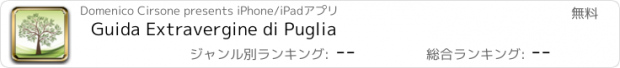 Domenico Cirsone presents iPhone/iPadアプリ

無料

Guida Extravergine di Puglia

ジャンル別ランキング: --

総合ランキング: --